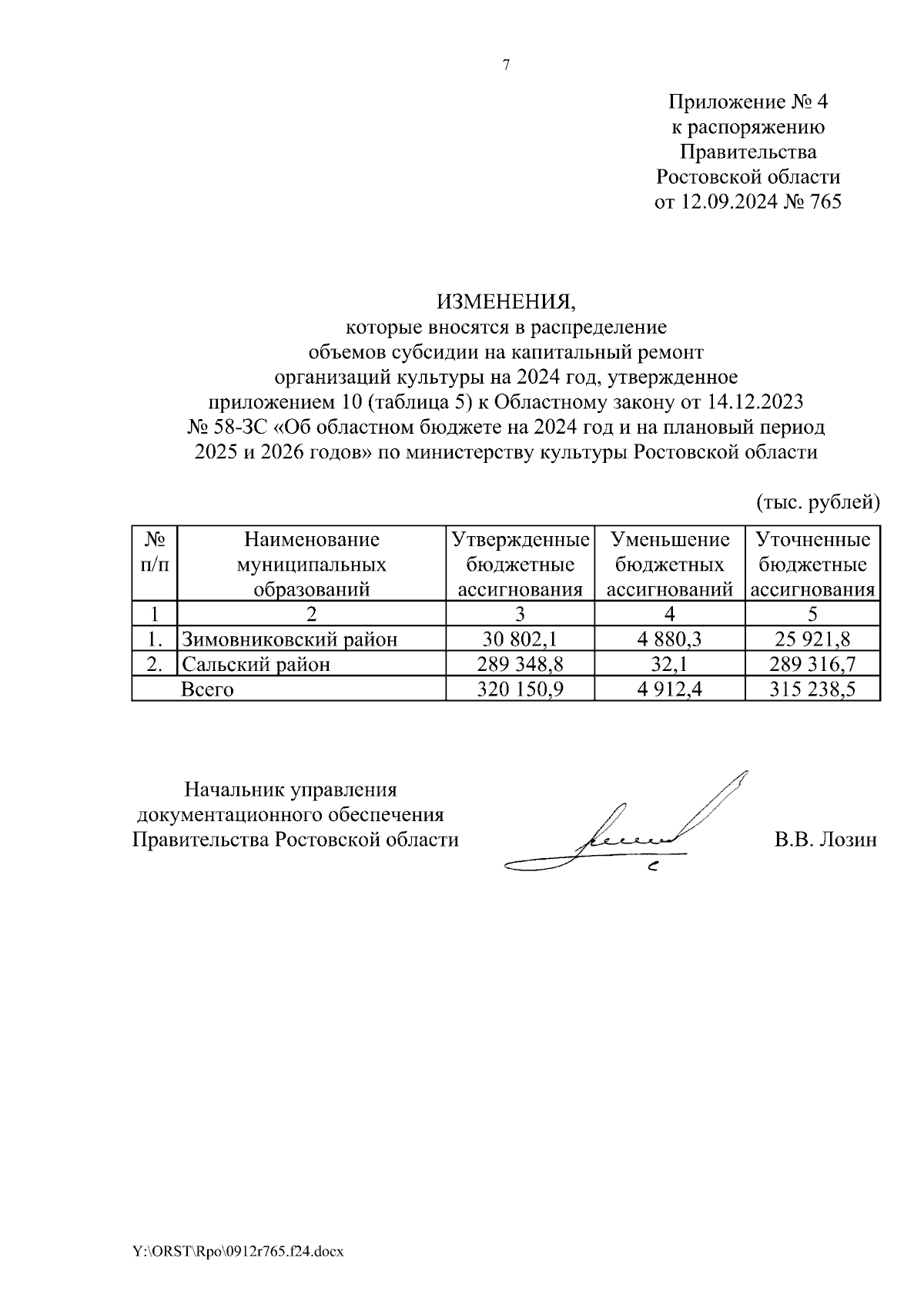 7

Приложение № 4
к распоряжению
Правительства
Ростовской области
от 12.09.2024 № 765

ИЗМЕНЕНИЯ,
которые вносятся в распределение
объемов субсидии на капитальный ремонт
организаций культуры на 2024 год, утвержденное
приложением 10 (таблица 5) к Областному закону от 14.12.2023
№ 58-ЗС «Об областном бюджете на 2024 год и на плановый период
2025 и 2026 годов» по министерству культуры Ростовской области

(тыс. рублей)

| № п/п | Наименование муниципальных образований | Утвержденные бюджетные ассигнования | Уменьшение бюджетных ассигнований | Уточненные бюджетные ассигнования |
|---|---|---|---|---|
| 1 | 2 | 3 | 4 | 5 |
| 1. | Зимовниковский район | 30 802,1 | 4 880,3 | 25 921,8 |
| 2. | Сальский район | 289 348,8 | 32,1 | 289 316,7 |
| | Всего | 320 150,9 | 4 912,4 | 315 238,5 |

Начальник управления
документационного обеспечения
Правительства Ростовской области

В.В. Лозин

Y:\ORST\Rpo\0912r765.f24.docx